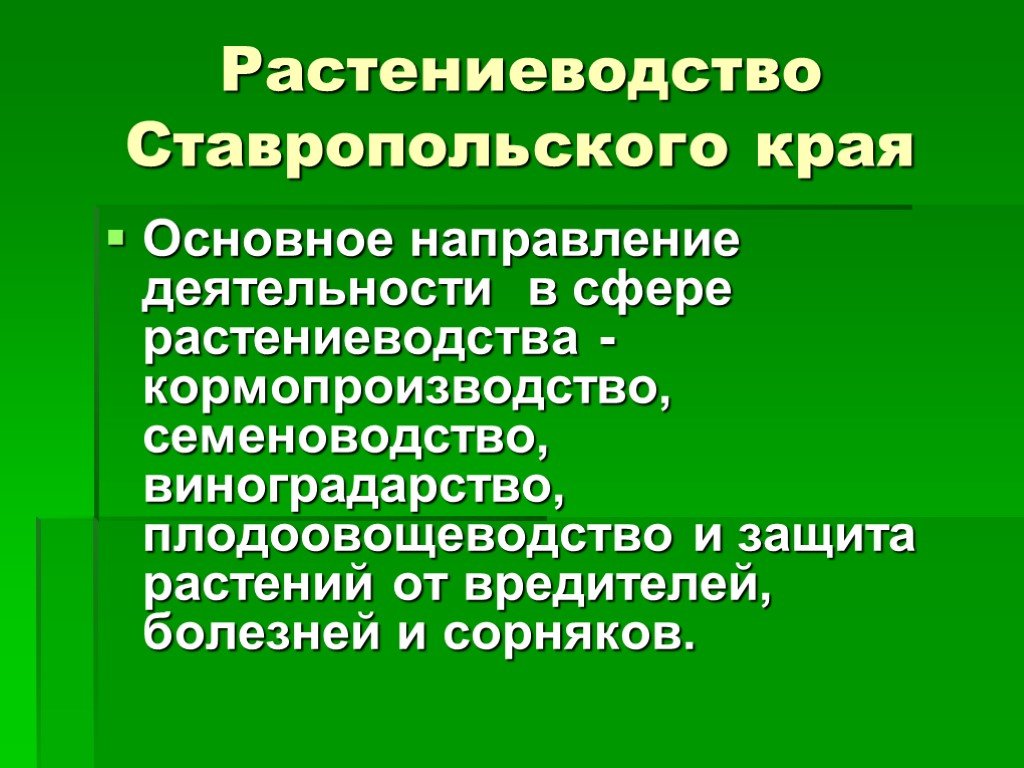 Растениеводство Ставропольского края

Основное направление деятельности в сфере растениеводства - кормопроизводство, семеноводство, виноградарство, плодоовощеводство и защита растений от вредителей, болезней и сорняков.